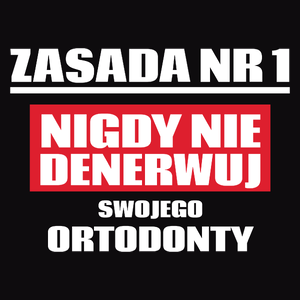 ZASADA NR 1

NIGDY NIE DENERWUJ

SWOJEGO ORTODONTY